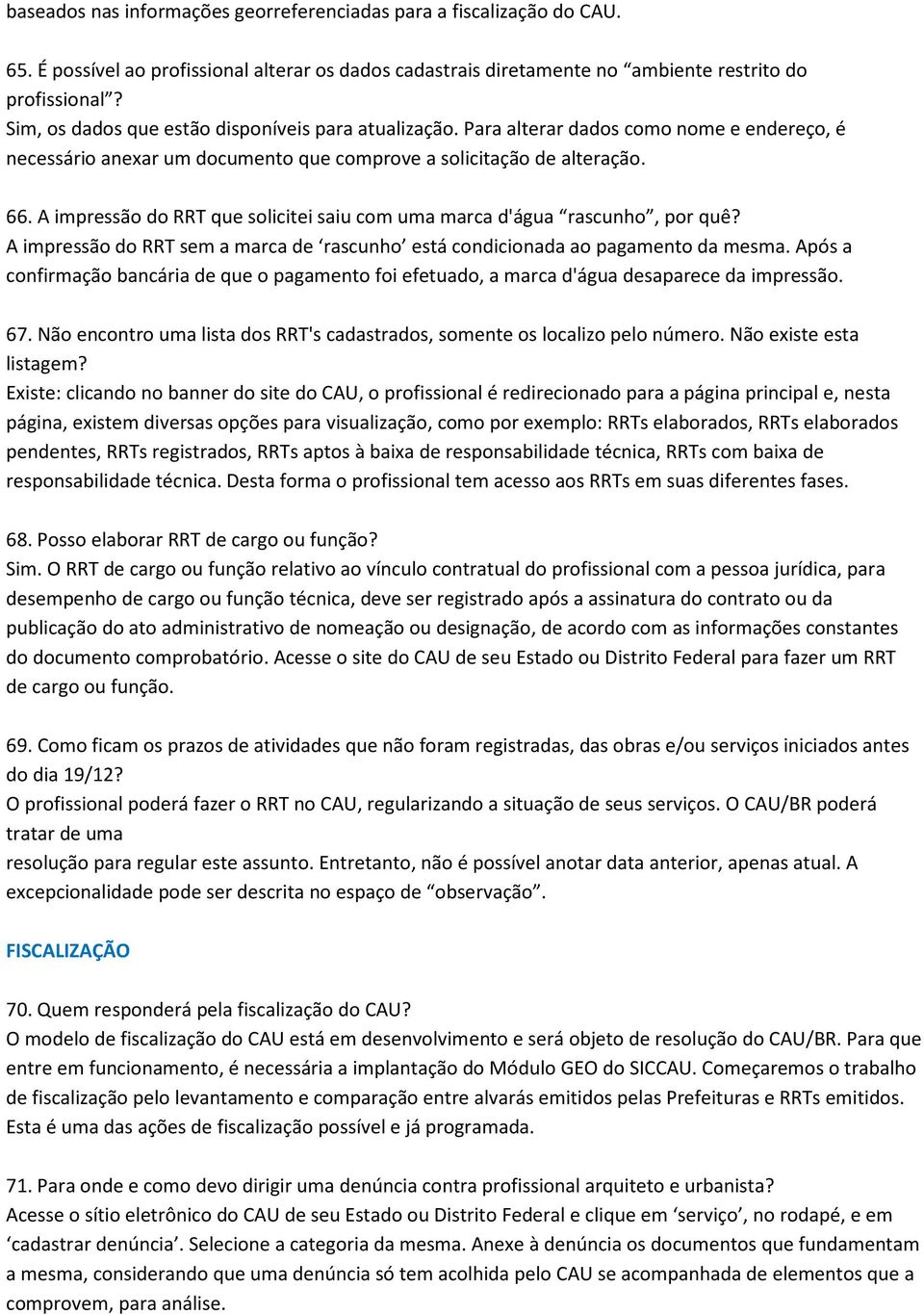 baseados nas informações georreferenciadas para a fiscalização do CAU.

65. É possível ao profissional alterar os dados cadastrais diretamente no “ambiente restrito do profissional”?
Sim, os dados que estão disponíveis para atualização. Para alterar dados como nome e endereço, é necessário anexar um documento que comprove a solicitação de alteração.

66. A impressão do RRT que solicitei saiu com uma marca d'água “rascunho”, por quê?
A impressão do RRT sem a marca de ‘rascunho’ está condicionada ao pagamento da mesma. Após a confirmação bancária de que o pagamento foi efetuado, a marca d'água desaparece da impressão.

67. Não encontro uma lista dos RRT's cadastrados, somente os localizo pelo número. Não existe esta listagem?
Existe: clicando no banner do site do CAU, o profissional é redirecionado para a página principal e, nesta página, existem diversas opções para visualização, como por exemplo: RRTs elaborados, RRTs elaborados pendentes, RRTs registrados, RRTs aptos à baixa de responsabilidade técnica, RRTs com baixa de responsabilidade técnica. Desta forma o profissional tem acesso aos RRTs em suas diferentes fases.

68. Posso elaborar RRT de cargo ou função?
Sim. O RRT de cargo ou função relativo ao vínculo contratual do profissional com a pessoa jurídica, para desempenho de cargo ou função técnica, deve ser registrado após a assinatura do contrato ou da publicação do ato administrativo de nomeação ou designação, de acordo com as informações constantes do documento comprobatório. Acesse o site do CAU de seu Estado ou Distrito Federal para fazer um RRT de cargo ou função.

69. Como ficam os prazos de atividades que não foram registradas, das obras e/ou serviços iniciados antes do dia 19/12?
O profissional poderá fazer o RRT no CAU, regularizando a situação de seus serviços. O CAU/BR poderá tratar de uma
resolução para regular este assunto. Entretanto, não é possível anotar data anterior, apenas atual. A excepcionalidade pode ser descrita no espaço de “observação”.

FISCALIZAÇÃO

70. Quem responderá pela fiscalização do CAU?
O modelo de fiscalização do CAU está em desenvolvimento e será objeto de resolução do CAU/BR. Para que entre em funcionamento, é necessária a implantação do Módulo GEO do SICCAU. Começaremos o trabalho de fiscalização pelo levantamento e comparação entre alvarás emitidos pelas Prefeituras e RRTs emitidos. Esta é uma das ações de fiscalização possível e já programada.

71. Para onde e como devo dirigir uma denúncia contra profissional arquiteto e urbanista?
Acesse o sítio eletrônico do CAU de seu Estado ou Distrito Federal e clique em ‘serviço’, no rodapé, e em ‘cadastrar denúncia’. Selecione a categoria da mesma. Anexe à denúncia os documentos que fundamentam a mesma, considerando que uma denúncia só tem acolhida pelo CAU se acompanhada de elementos que a comprovem, para análise.